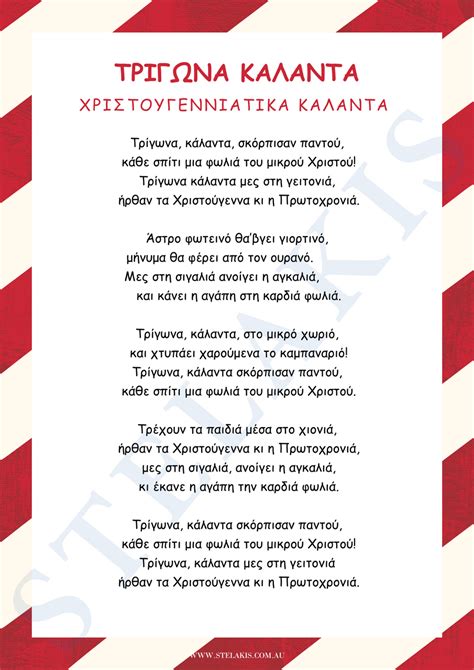 ΤΡΙΓΩΝΑ ΚΑΛΑΝΤΑ
ΧΡΙΣΤΟΥΓΕΝΝΙΑΤΙΚΑ ΚΑΛΑΝΤΑ

Τρίγωνα, κάλαντα, σκόρπισαν παντού,
κάθε σπίτι μια φωλιά του μικρού Χριστού!
Τρίγωνα κάλαντα μες στη γειτονιά,
ήρθαν τα Χριστούγεννα κι η Πρωτοχρονιά.

Άστρο φωτεινό θα'βγει γιορτινό,
μήνυμα θα φέρει από τον ουρανό.
Μες στη σιγαλιά ανοίγει η αγκαλιά,
και κάνει η αγάπη στη καρδιά φωλιά.

Τρίγωνα, κάλαντα, στο μικρό χωριό,
και χτυπάει χαρούμενα το καμπαναριό!
Τρίγωνα, κάλαντα σκόρπισαν παντού,
κάθε σπίτι μια φωλιά του μικρού Χριστού.

Τρέχουν τα παιδιά μέσα στο χιονιά,
ήρθαν τα Χριστούγεννα κι η Πρωτοχρονιά,
μες στη σιγαλιά, ανοίγει η αγκαλιά,
κι έκανε η αγάπη την καρδιά φωλιά.

Τρίγωνα, κάλαντα σκόρπισαν παντού,
κάθε σπίτι μια φωλιά του μικρού Χριστού!
Τρίγωνα, κάλαντα μες στη γειτονιά
ήρθαν τα Χριστούγεννα κι η Πρωτοχρονιά.

STELAKIS

WWW.STELAKIS.COM.AU